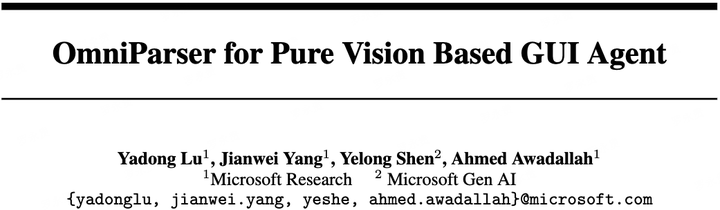 OmniParser for Pure Vision Based GUI Agent

Yadong Lu$^1$, Jianwei Yang$^1$, Yelong Shen$^2$, Ahmed Awadallah$^1$
$^1$Microsoft Research $^2$ Microsoft Gen AI
{yadonglu, jianwei.yang, yeshe, ahmed.awadallah}@microsoft.com